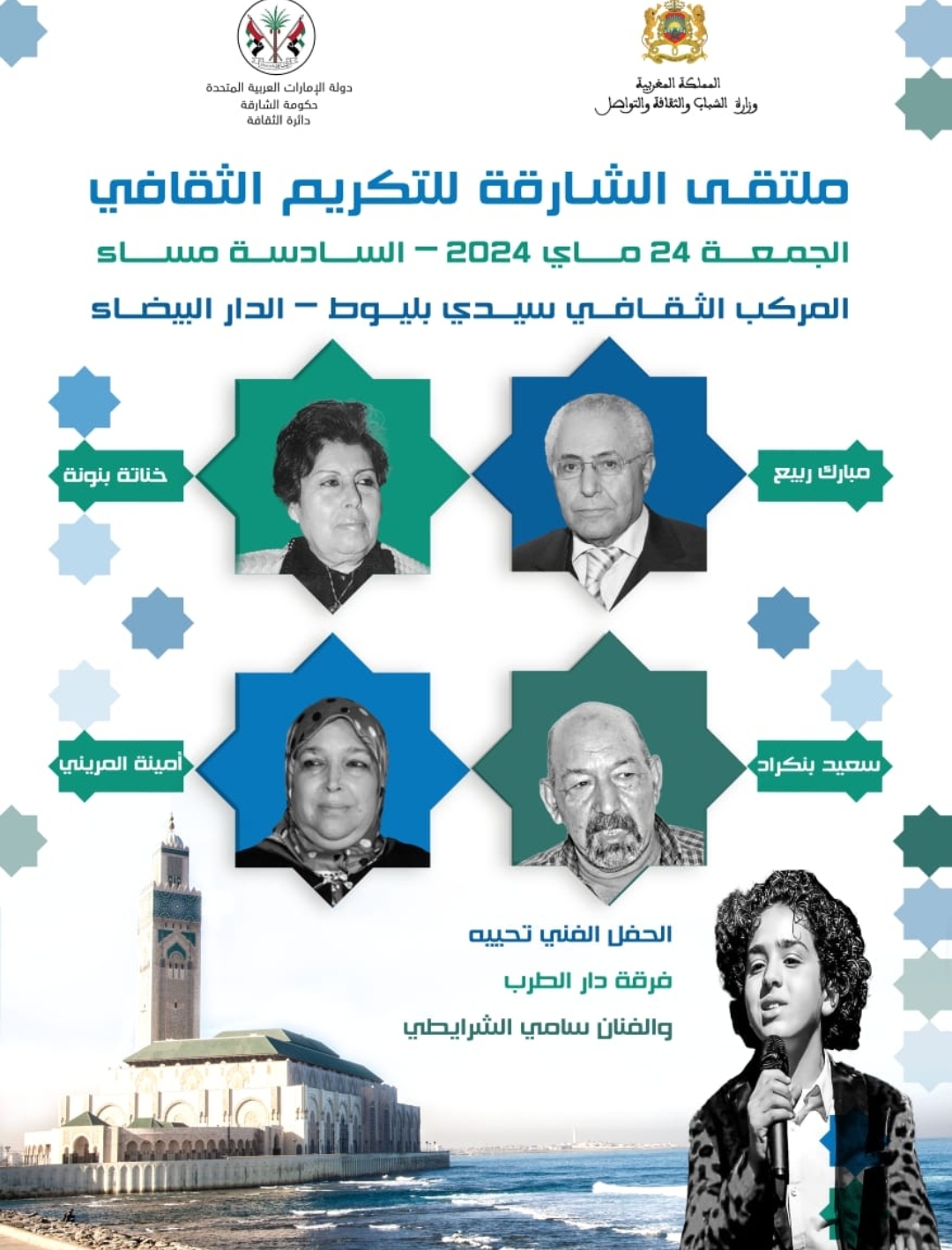 المملكة المغربية
وزارة الشباب والثقافة والتواصل

دولة الإمارات العربية المتحدة
حكومة الشارقة
دائرة الثقافة

ملتقى الشارقة للتكريم الثقافي

الجمعة 24 ماي 2024 - السادسة مساء

المركب الثقافي سيدي بليوط - الدار البيضاء

مبارك ربيع

خناتة بنونة

سعيد بنكراد

أمينة المريني

الحفل الفني تحييه
فرقة دار الطرب
والفنان سامي الشرايطي